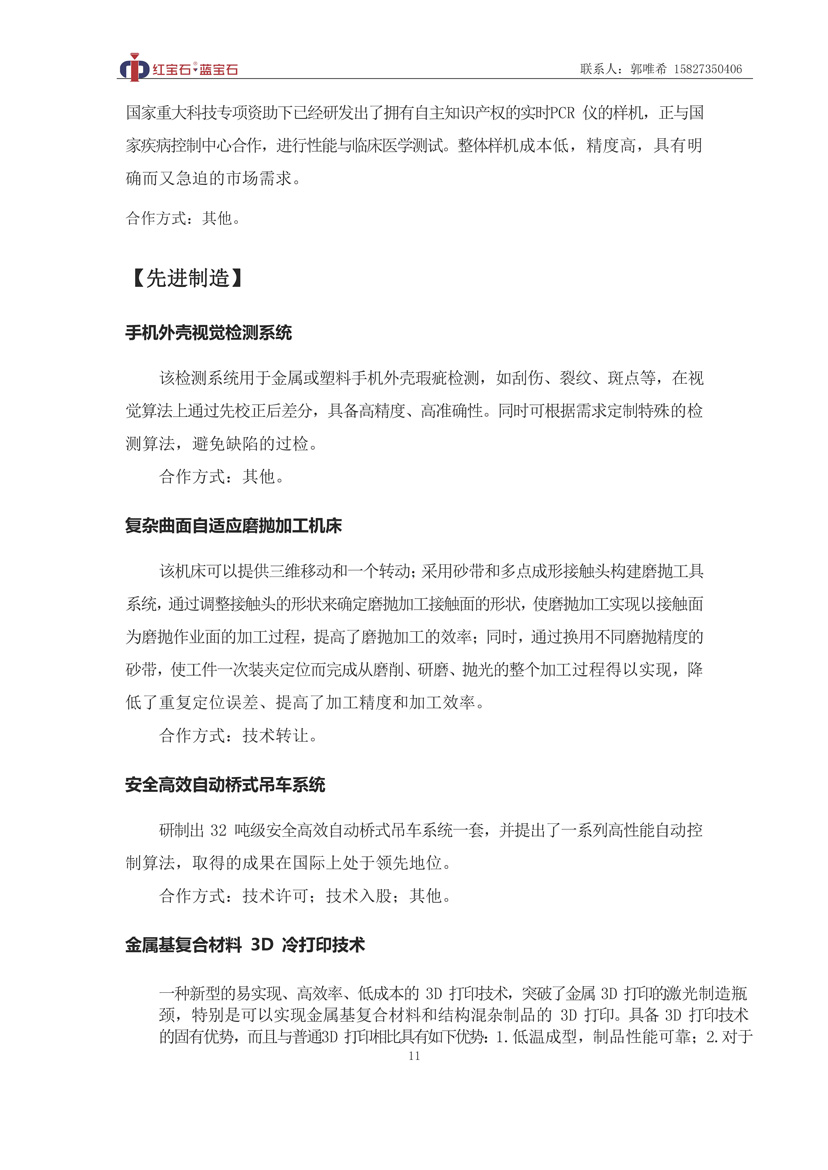 红宝石·蓝宝石

联系人：郭唯希 15827350406

国家重大科技专项资助下已经研发出了拥有自主知识产权的实时PCR 仪的样机，正与国家疾病控制中心合作，进行性能与临床医学测试。整体样机成本低，精度高，具有明确而又急迫的市场需求。

合作方式：其他。

【先进制造】

手机外壳视觉检测系统

该检测系统用于金属或塑料手机外壳瑕疵检测，如刮伤、裂纹、斑点等，在视觉算法上通过先校正后差分，具备高精度、高准确性。同时可根据需求定制特殊的检测算法，避免缺陷的过检。

合作方式：其他。

复杂曲面自适应磨抛加工机床

该机床可以提供三维移动和一个转动；采用砂带和多点成形接触头构建磨抛工具系统，通过调整接触头的形状来确定磨抛加工接触面的形状，使磨抛加工实现以接触面为磨抛作业面的加工过程，提高了磨抛加工的效率；同时，通过换用不同磨抛精度的砂带，使工件一次装夹定位而完成从磨削、研磨、抛光的整个加工过程得以实现，降低了重复定位误差、提高了加工精度和加工效率。

合作方式：技术转让。

安全高效自动桥式吊车系统

研制出 32 吨级安全高效自动桥式吊车系统一套，并提出了一系列高性能自动控制算法，取得的成果在国际上处于领先地位。

合作方式：技术许可；技术入股；其他。

金属基复合材料 3D 冷打印技术

一种新型的易实现、高效率、低成本的 3D 打印技术，突破了金属 3D 打印的激光制造瓶颈，特别是可以实现金属基复合材料和结构混杂制品的 3D 打印。具备 3D 打印技术的固有优势，而且与普通3D 打印相比具有如下优势：1.低温成型，制品性能可靠；2.对于

11